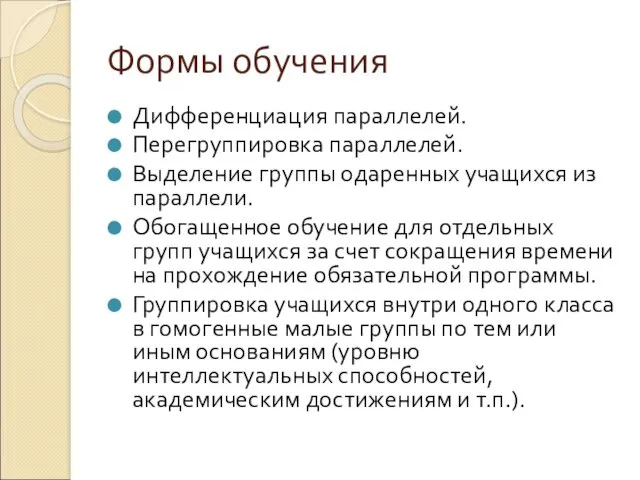 Формы обучения

Дифференциация параллелей.

Перегруппировка параллелей.

Выделение группы одаренных учащихся из параллели.

Обогащенное обучение для отдельных групп учащихся за счет сокращения времени на прохождение обязательной программы.

Группировка учащихся внутри одного класса в гомогенные малые группы по тем или иным основаниям (уровню интеллектуальных способностей, академическим достижениям и т.п.).